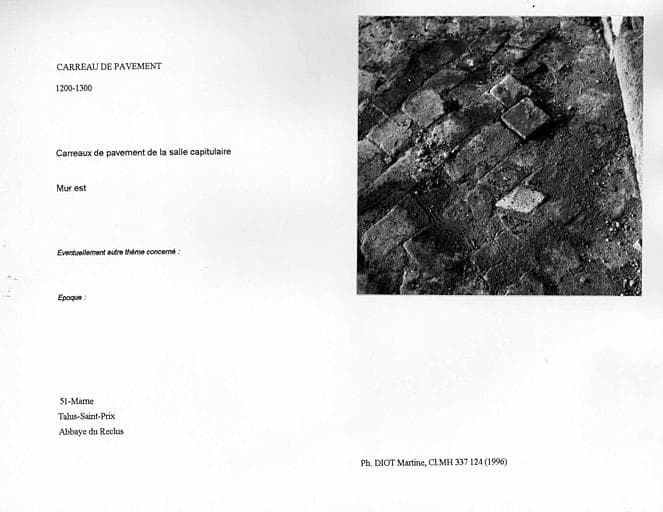 CARREAU DE PAVEMENT

1200-1300

Carreaux de pavement de la salle capitulaire

Mur est

Eventuellement autre thème concerné :

Epoque :

51-Marne
Talus-Saint-Prix
Abbaye du Reclus

Ph. DIOT Martine, Cl.MH 337 124 (1996)